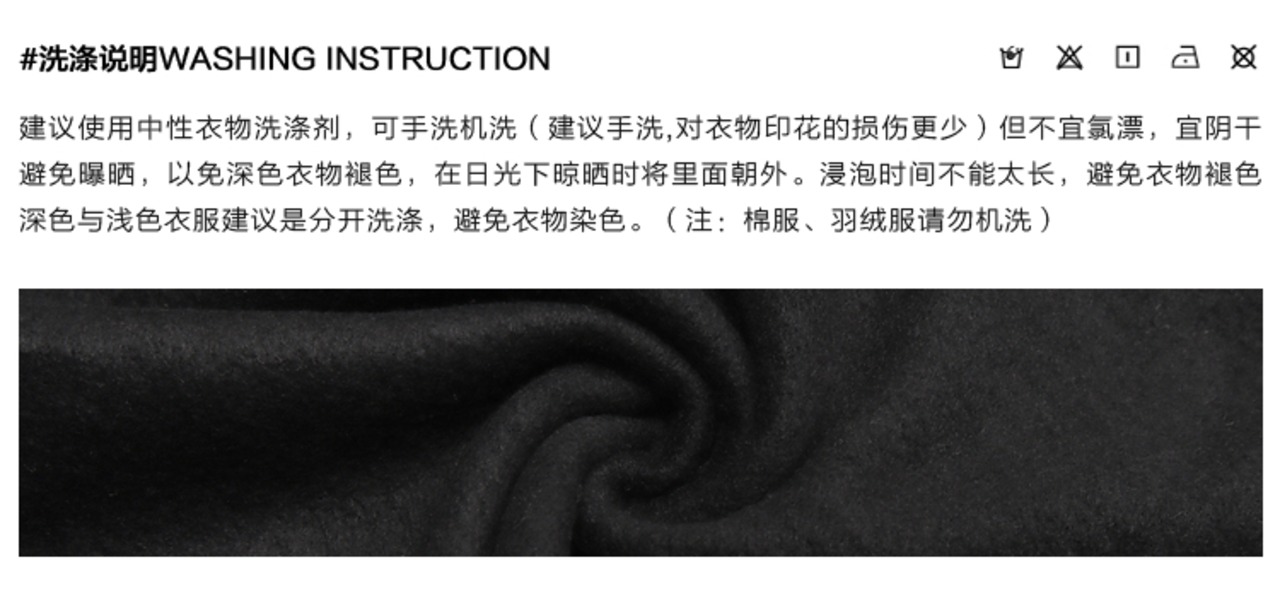 #洗涤说明WASHING INSTRUCTION

建议使用中性衣物洗涤剂，可手洗机洗（建议手洗,对衣物印花的损伤更少）但不宜氯漂，宜阴干避免曝晒，以免深色衣物褪色，在日光下晾晒时将里面朝外。浸泡时间不能太长，避免衣物褪色深色与浅色衣服建议是分开洗涤，避免衣物染色。（注：棉服、羽绒服请勿机洗）